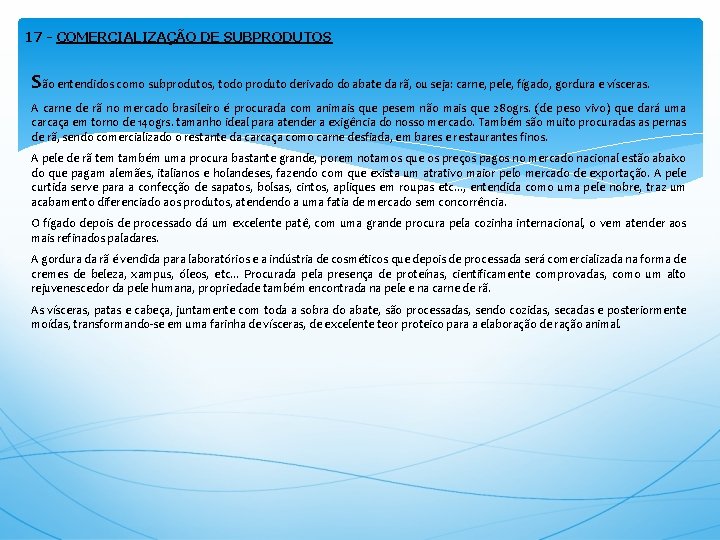 17 - COMERCIALIZAÇÃO DE SUBPRODUTOS

São entendidos como subprodutos, todo produto derivado do abate da rã, ou seja: carne, pele, fígado, gordura e vísceras.

A carne de rã no mercado brasileiro é procurada com animais que pesem não mais que 280grs. (de peso vivo) que dará uma carcaça em torno de 140grs. tamanho ideal para atender a exigência do nosso mercado. Também são muito procuradas as pernas de rã, sendo comercializado o restante da carcaça como carne desfiada, em bares e restaurantes finos.

A pele de rã tem também uma procura bastante grande, porem notamos que os preços pagos no mercado nacional estão abaixo do que pagam alemães, italianos e holandeses, fazendo com que exista um atrativo maior pelo mercado de exportação. A pele curtida serve para a confecção de sapatos, bolsas, cintos, apliques em roupas etc..., entendida como uma pele nobre, traz um acabamento diferenciado aos produtos, atendendo a uma fatia de mercado sem concorrência.

O fígado depois de processado dá um excelente patê, com uma grande procura pela cozinha internacional, o vem atender aos mais refinados paladares.

A gordura da rã é vendida para laboratórios e a indústria de cosméticos que depois de processada será comercializada na forma de cremes de beleza, xampus, óleos, etc... Procurada pela presença de proteínas, cientificamente comprovadas, como um alto rejuvenescedor da pele humana, propriedade também encontrada na pele e na carne de rã.

As vísceras, patas e cabeça, juntamente com toda a sobra do abate, são processadas, sendo cozidas, secadas e posteriormente moídas, transformando-se em uma farinha de vísceras, de excelente teor proteico para a elaboração de ração animal.